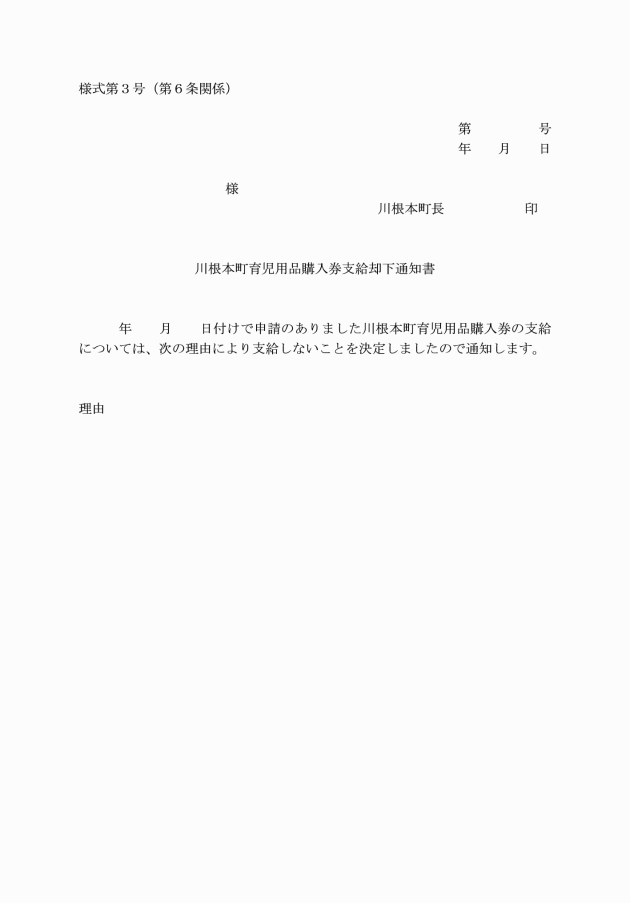 様式第３号（第６条関係）

第　　　　号
年　　月　　日

様

川根本町長　　　　　印

川根本町育児用品購入券支給却下通知書

年　　月　　日付けで申請のありました川根本町育児用品購入券の支給については、次の理由により支給しないことを決定しましたので通知します。

理由